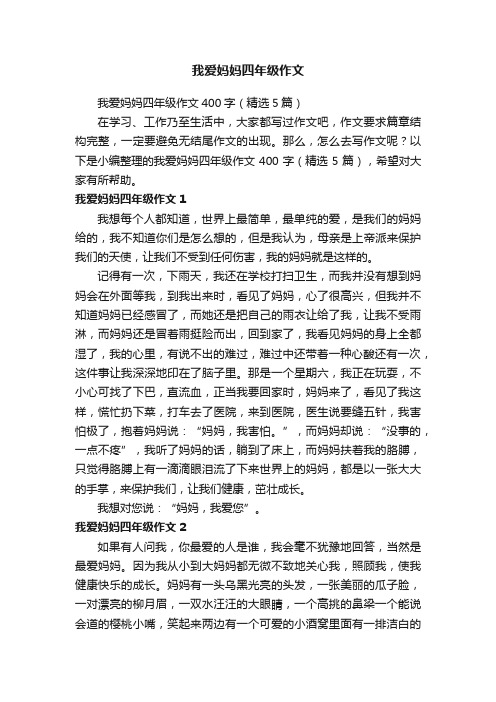 我爱妈妈四年级作文

我爱妈妈四年级作文 400 字（精选 5 篇）

在学习、工作乃至生活中，大家都写过作文吧，作文要求篇章结构完整，一定要避免无结尾作文的出现。那么，怎么去写作文呢？以下是小编整理的我爱妈妈四年级作文 400 字（精选 5 篇），希望对大家有所帮助。

我爱妈妈四年级作文 1

我想每个人都知道，世界上最简单，最单纯的爱，是我们的妈妈给的，我不知道你们是怎么想的，但是我认为，母亲是上帝派来保护我们的天使，让我们不受到任何伤害，我的妈妈就是这样的。

记得有一次，下雨天，我还在学校打扫卫生，而我并没有想到妈妈会在外面等我，到我出来时，看见了妈妈，心了很高兴，但我并不知道妈妈已经感冒了，而她还是把自己的雨衣让给了我，让我不受雨淋，而妈妈还是冒着雨挺险而出，回到家了，我看见妈妈的身上全都湿了，我的心里，有说不出的难过，难过中还带着一种心酸还有一次，这件事让我深深地印在了脑子里。那是一个星期六，我正在玩耍，不小心可找了下巴，直流血，正当我要回家时，妈妈来了，看见了我这样，慌忙扔下菜，打车去了医院，来到医院，医生说要缝五针，我害怕极了，抱着妈妈说：“妈妈，我害怕。”，而妈妈却说：“没事的，一点不疼”，我听了妈妈的话，躺到了床上，而妈妈扶着我的胳膊，只觉得胳膊上有一滴滴眼泪流了下来世界上的妈妈，都是以一张大大的手掌，来保护我们，让我们健康，茁壮成长。

我想对您说：“妈妈，我爱您”。

我爱妈妈四年级作文 2

如果有人问我，你最爱的人是谁，我会毫不犹豫地回答，当然是最爱妈妈。因为我从小到大妈妈都无微不致地关心我，照顾我，使我健康快乐的成长。妈妈有一头乌黑光亮的头发，一张美丽的瓜子脸，一对漂亮的柳月眉，一双水汪汪的大眼睛，一个高挑的鼻梁一个能说会道的樱桃小嘴，笑起来两边有一个可爱的小酒窝里面有一排洁白的